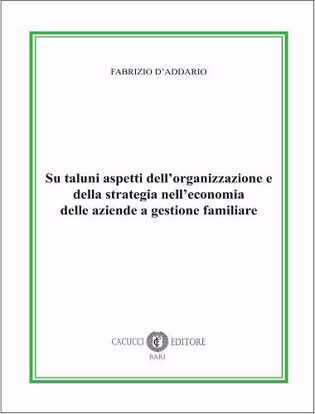 FABRIZIO D'ADDARIO

Su taluni aspetti dell'organizzazione e della strategia nell'economia delle aziende a gestione familiare

CACUCCI EDITORE
BARI